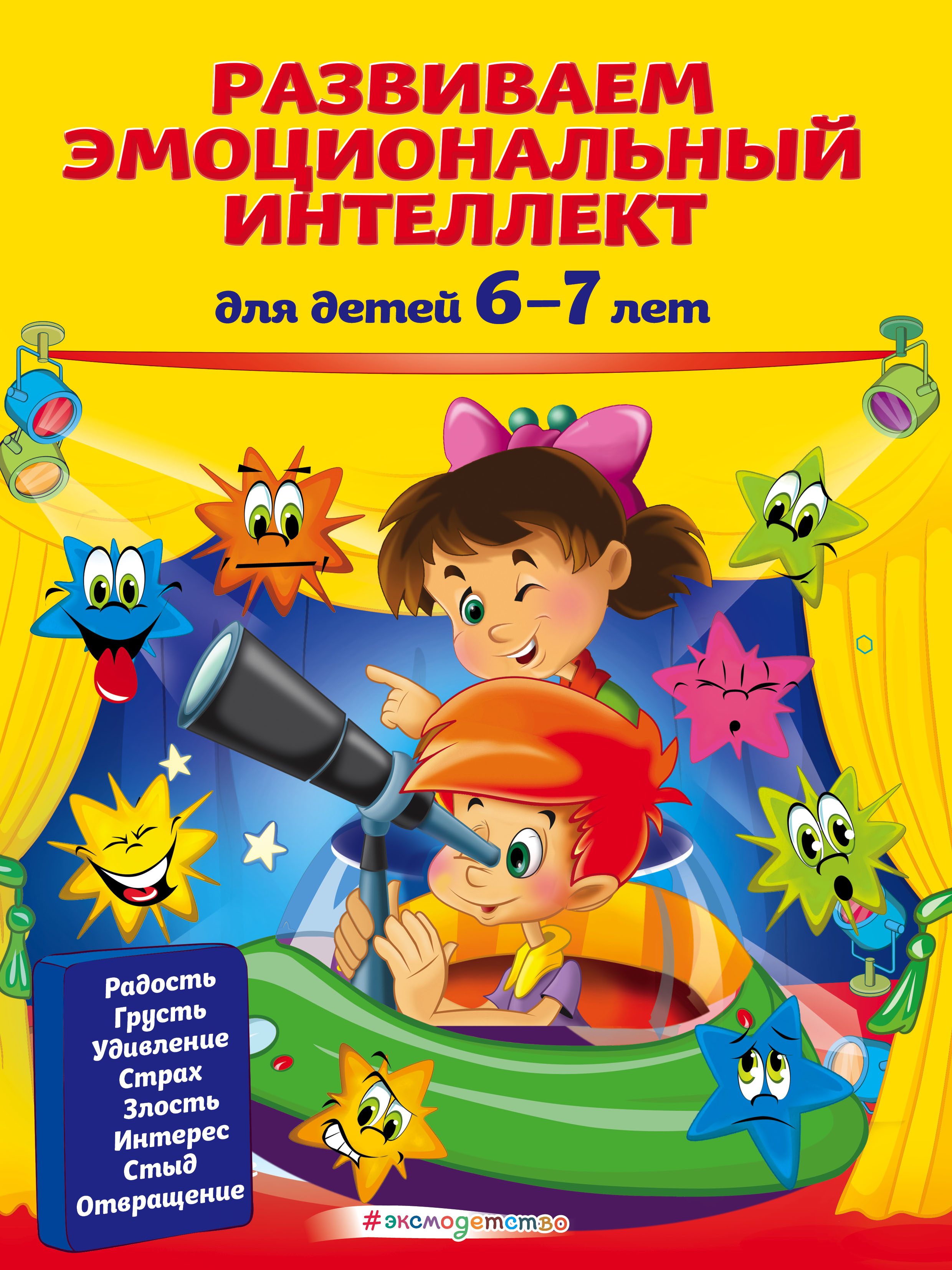 РАЗВИВАЕМ ЭМОЦИОНАЛЬНЫЙ ИНТЕЛЛЕКТ

для детей 6–7 лет

Радость
Грусть
Удивление
Страх
Злость
Интерес
Стыд
Отвращение

#эксмодетство